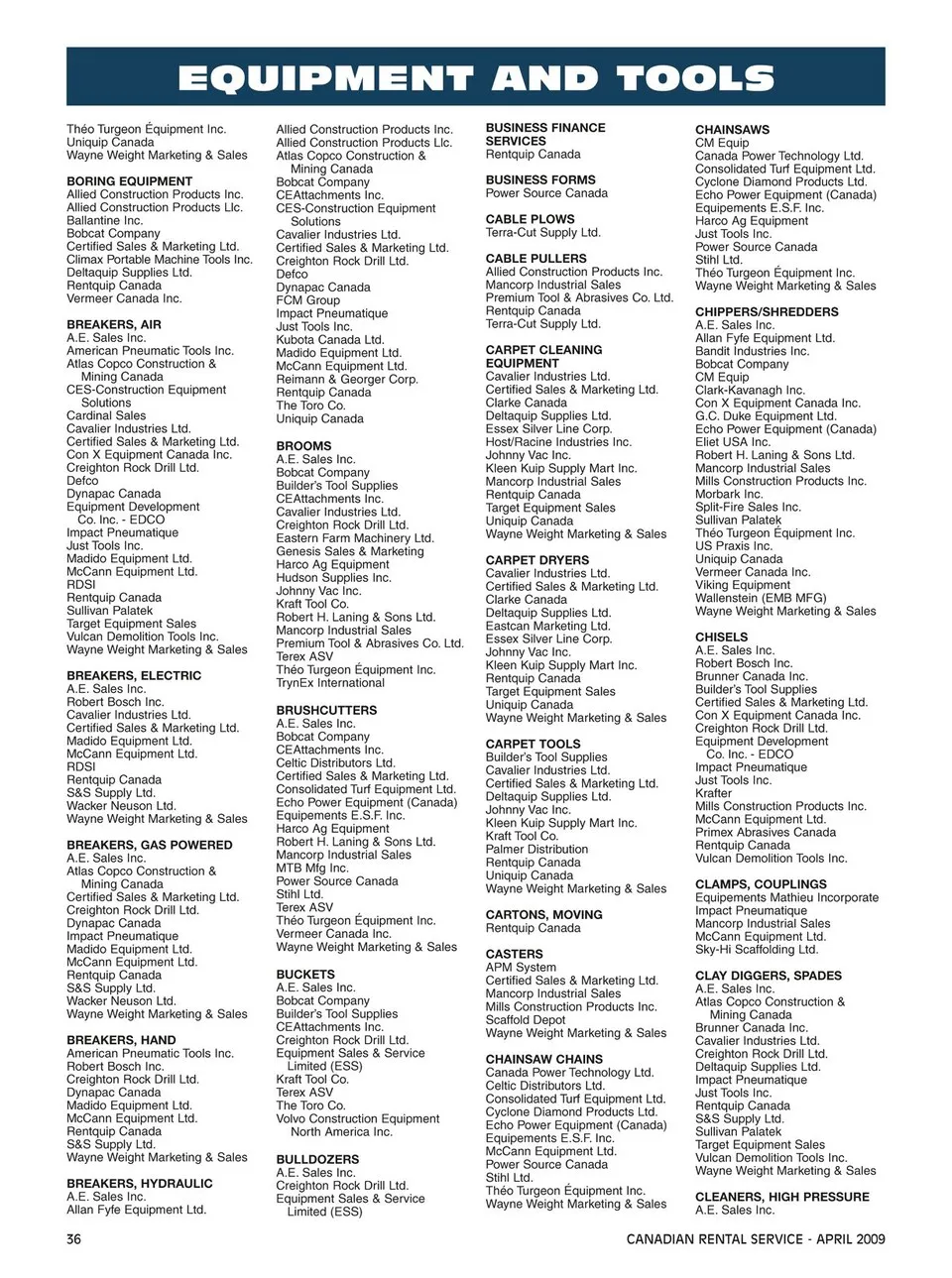 EQUIPMENT AND TOOLS

Théo Turgeon Équipment Inc.
Uniquip Canada
Wayne Weight Marketing & Sales

BORING EQUIPMENT
Allied Construction Products Inc.
Allied Construction Products Llc.
Ballantine Inc.
Bobcat Company
Certified Sales & Marketing Ltd.
Climax Portable Machine Tools Inc.
Deltaquip Supplies Ltd.
Rentquip Canada
Vermeer Canada Inc.

BREAKERS, AIR
A.E. Sales Inc.
American Pneumatic Tools Inc.
Atlas Copco Construction & Mining Canada
CES-Construction Equipment Solutions
Cardinal Sales
Cavalier Industries Ltd.
Certified Sales & Marketing Ltd.
Con X Equipment Canada Inc.
Creighton Rock Drill Ltd.
Defco
Dynapac Canada
Equipment Development Co. Inc. - EDCO
Impact Pneumatique
Just Tools Inc.
Madido Equipment Ltd.
McCann Equipment Ltd.
RDSI
Rentquip Canada
Sullivan Palatek
Target Equipment Sales
Vulcan Demolition Tools Inc.
Wayne Weight Marketing & Sales

BREAKERS, ELECTRIC
A.E. Sales Inc.
Robert Bosch Inc.
Cavalier Industries Ltd.
Certified Sales & Marketing Ltd.
Madido Equipment Ltd.
McCann Equipment Ltd.
RDSI
Rentquip Canada
S&S Supply Ltd.
Wacker Neuson Ltd.
Wayne Weight Marketing & Sales

BREAKERS, GAS POWERED
A.E. Sales Inc.
Atlas Copco Construction & Mining Canada
Certified Sales & Marketing Ltd.
Creighton Rock Drill Ltd.
Dynapac Canada
Impact Pneumatique
Madido Equipment Ltd.
McCann Equipment Ltd.
Rentquip Canada
S&S Supply Ltd.
Wacker Neuson Ltd.
Wayne Weight Marketing & Sales

BREAKERS, HAND
American Pneumatic Tools Inc.
Robert Bosch Inc.
Creighton Rock Drill Ltd.
Dynapac Canada
Madido Equipment Ltd.
McCann Equipment Ltd.
Rentquip Canada
S&S Supply Ltd.
Wayne Weight Marketing & Sales

BREAKERS, HYDRAULIC
A.E. Sales Inc.
Allan Fyfe Equipment Ltd.

Allied Construction Products Inc.
Allied Construction Products Llc.
Atlas Copco Construction & Mining Canada
Bobcat Company
CEAttachments Inc.
CES-Construction Equipment Solutions
Cavalier Industries Ltd.
Certified Sales & Marketing Ltd.
Creighton Rock Drill Ltd.
Defco
Dynapac Canada
FCM Group
Impact Pneumatique
Just Tools Inc.
Kubota Canada Ltd.
Madido Equipment Ltd.
McCann Equipment Ltd.
Reimann & Georger Corp.
Rentquip Canada
The Toro Co.
Uniquip Canada

BROOMS
A.E. Sales Inc.
Bobcat Company
Builder's Tool Supplies
CEAttachments Inc.
Cavalier Industries Ltd.
Creighton Rock Drill Ltd.
Eastern Farm Machinery Ltd.
Genesis Sales & Marketing
Harco Ag Equipment
Hudson Supplies Inc.
Johnny Vac Inc.
Kraft Tool Co.
Robert H. Laning & Sons Ltd.
Mancorp Industrial Sales
Premium Tool & Abrasives Co. Ltd.
Terex ASV
Théo Turgeon Équipment Inc.
TrynEx International

BRUSHCUTTERS
A.E. Sales Inc.
Bobcat Company
CEAttachments Inc.
Celtic Distributors Ltd.
Certified Sales & Marketing Ltd.
Consolidated Turf Equipment Ltd.
Echo Power Equipment (Canada)
Equipements E.S.F. Inc.
Harco Ag Equipment
Robert H. Laning & Sons Ltd.
Mancorp Industrial Sales
MTB Mfg Inc.
Power Source Canada
Stihl Ltd.
Terex ASV
Théo Turgeon Équipment Inc.
Vermeer Canada Inc.
Wayne Weight Marketing & Sales

BUCKETS
A.E. Sales Inc.
Bobcat Company
Builder's Tool Supplies
CEAttachments Inc.
Creighton Rock Drill Ltd.
Equipment Sales & Service Limited (ESS)
Kraft Tool Co.
Terex ASV
The Toro Co.
Volvo Construction Equipment North America Inc.

BULLDOZERS
A.E. Sales Inc.
Creighton Rock Drill Ltd.
Equipment Sales & Service Limited (ESS)

BUSINESS FINANCE SERVICES
Rentquip Canada

BUSINESS FORMS
Power Source Canada

CABLE PLOWS
Terra-Cut Supply Ltd.

CABLE PULLERS
Allied Construction Products Inc.
Mancorp Industrial Sales
Premium Tool & Abrasives Co. Ltd.
Rentquip Canada
Terra-Cut Supply Ltd.

CARPET CLEANING EQUIPMENT
Cavalier Industries Ltd.
Certified Sales & Marketing Ltd.
Clarke Canada
Deltaquip Supplies Ltd.
Essex Silver Line Corp.
Host/Racine Industries Inc.
Johnny Vac Inc.
Kleen Kuip Supply Mart Inc.
Mancorp Industrial Sales
Rentquip Canada
Target Equipment Sales
Uniquip Canada
Wayne Weight Marketing & Sales

CARPET DRYERS
Cavalier Industries Ltd.
Certified Sales & Marketing Ltd.
Clarke Canada
Deltaquip Supplies Ltd.
Eastcan Marketing Ltd.
Essex Silver Line Corp.
Johnny Vac Inc.
Kleen Kuip Supply Mart Inc.
Rentquip Canada
Target Equipment Sales
Uniquip Canada
Wayne Weight Marketing & Sales

CARPET TOOLS
Builder's Tool Supplies
Cavalier Industries Ltd.
Certified Sales & Marketing Ltd.
Deltaquip Supplies Ltd.
Johnny Vac Inc.
Kleen Kuip Supply Mart Inc.
Kraft Tool Co.
Palmer Distribution
Rentquip Canada
Uniquip Canada
Wayne Weight Marketing & Sales

CARTONS, MOVING
Rentquip Canada

CASTERS
APM System
Certified Sales & Marketing Ltd.
Mancorp Industrial Sales
Mills Construction Products Inc.
Scaffold Depot
Wayne Weight Marketing & Sales

CHAINSAW CHAINS
Canada Power Technology Ltd.
Celtic Distributors Ltd.
Consolidated Turf Equipment Ltd.
Cyclone Diamond Products Ltd.
Echo Power Equipment (Canada)
Equipements E.S.F. Inc.
McCann Equipment Ltd.
Power Source Canada
Stihl Ltd.
Théo Turgeon Équipment Inc.
Wayne Weight Marketing & Sales

CHAINSAWS
CM Equip
Canada Power Technology Ltd.
Consolidated Turf Equipment Ltd.
Cyclone Diamond Products Ltd.
Echo Power Equipment (Canada)
Equipements E.S.F. Inc.
Harco Ag Equipment
Just Tools Inc.
Power Source Canada
Stihl Ltd.
Théo Turgeon Équipment Inc.
Wayne Weight Marketing & Sales

CHIPPERS/SHREDDERS
A.E. Sales Inc.
Allan Fyfe Equipment Ltd.
Bandit Industries Inc.
Bobcat Company
CM Equip
Clark-Kavanagh Inc.
Con X Equipment Canada Inc.
G.C. Duke Equipment Ltd.
Echo Power Equipment (Canada)
Eliet USA Inc.
Robert H. Laning & Sons Ltd.
Mancorp Industrial Sales
Mills Construction Products Inc.
Morbark Inc.
Split-Fire Sales Inc.
Sullivan Palatek
Théo Turgeon Équipment Inc.
US Praxis Inc.
Uniquip Canada
Vermeer Canada Inc.
Viking Equipment
Wallenstein (EMB MFG)
Wayne Weight Marketing & Sales

CHISELS
A.E. Sales Inc.
Robert Bosch Inc.
Brunner Canada Inc.
Builder's Tool Supplies
Certified Sales & Marketing Ltd.
Con X Equipment Canada Inc.
Creighton Rock Drill Ltd.
Equipment Development Co. Inc. - EDCO
Impact Pneumatique
Just Tools Inc.
Krafter
Mills Construction Products Inc.
McCann Equipment Ltd.
Primex Abrasives Canada
Rentquip Canada
Vulcan Demolition Tools Inc.

CLAMPS, COUPLINGS
Equipements Mathieu Incorporate
Impact Pneumatique
Mancorp Industrial Sales
McCann Equipment Ltd.
Sky-Hi Scaffolding Ltd.

CLAY DIGGERS, SPADES
A.E. Sales Inc.
Atlas Copco Construction & Mining Canada
Brunner Canada Inc.
Cavalier Industries Ltd.
Creighton Rock Drill Ltd.
Deltaquip Supplies Ltd.
Impact Pneumatique
Just Tools Inc.
Rentquip Canada
S&S Supply Ltd.
Sullivan Palatek
Target Equipment Sales
Vulcan Demolition Tools Inc.
Wayne Weight Marketing & Sales

CLEANERS, HIGH PRESSURE
A.E. Sales Inc.

36

CANADIAN RENTAL SERVICE - APRIL 2009